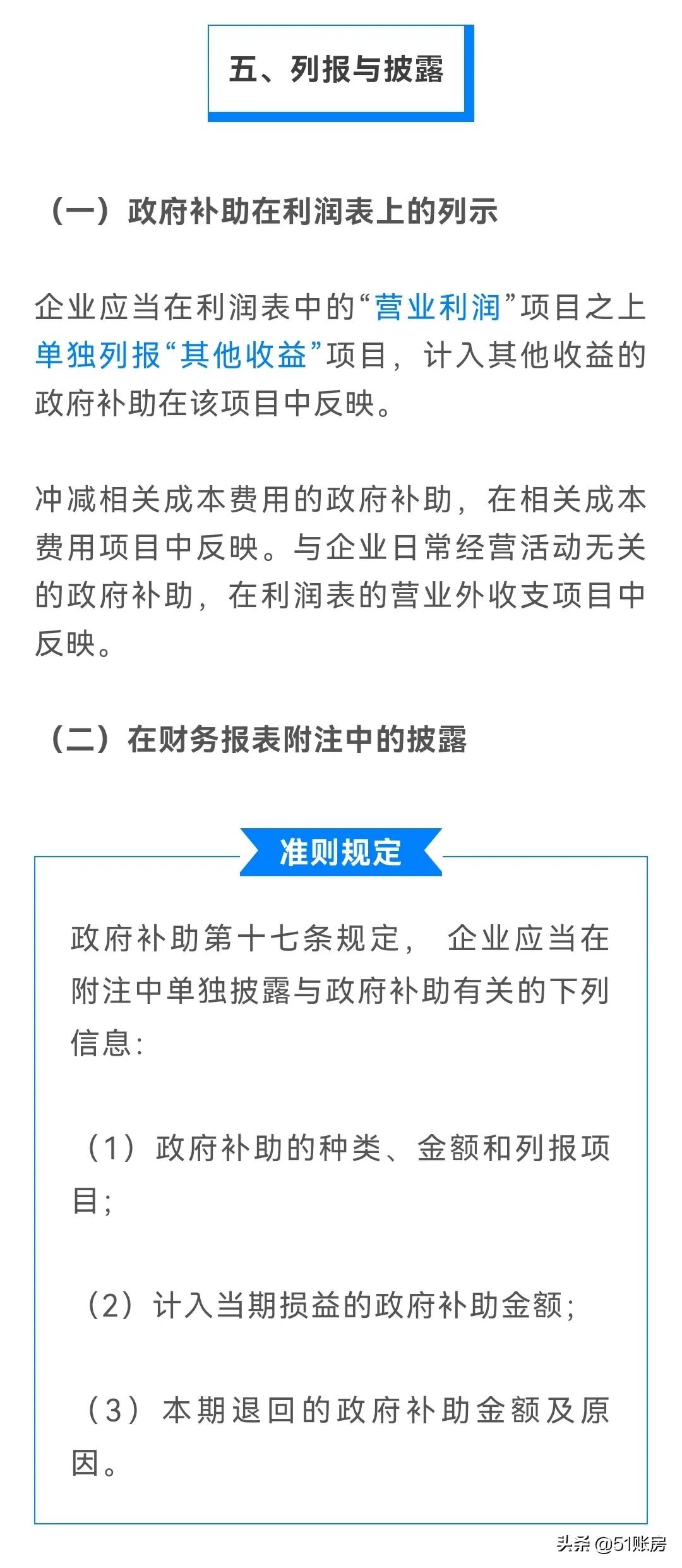 五、列报与披露

（一）政府补助在利润表上的列示

企业应当在利润表中的“营业利润”项目之上单独列报“其他收益”项目，计入其他收益的政府补助在该项目中反映。

冲减相关成本费用的政府补助，在相关成本费用项目中反映。与企业日常经营活动无关的政府补助，在利润表的营业外收支项目中反映。

（二）在财务报表附注中的披露

准则规定

政府补助第十七条规定，企业应当在附注中单独披露与政府补助有关的下列信息：

（1）政府补助的种类、金额和列报项目；

（2）计入当期损益的政府补助金额；

（3）本期退回的政府补助金额及原因。

头条 @51账房